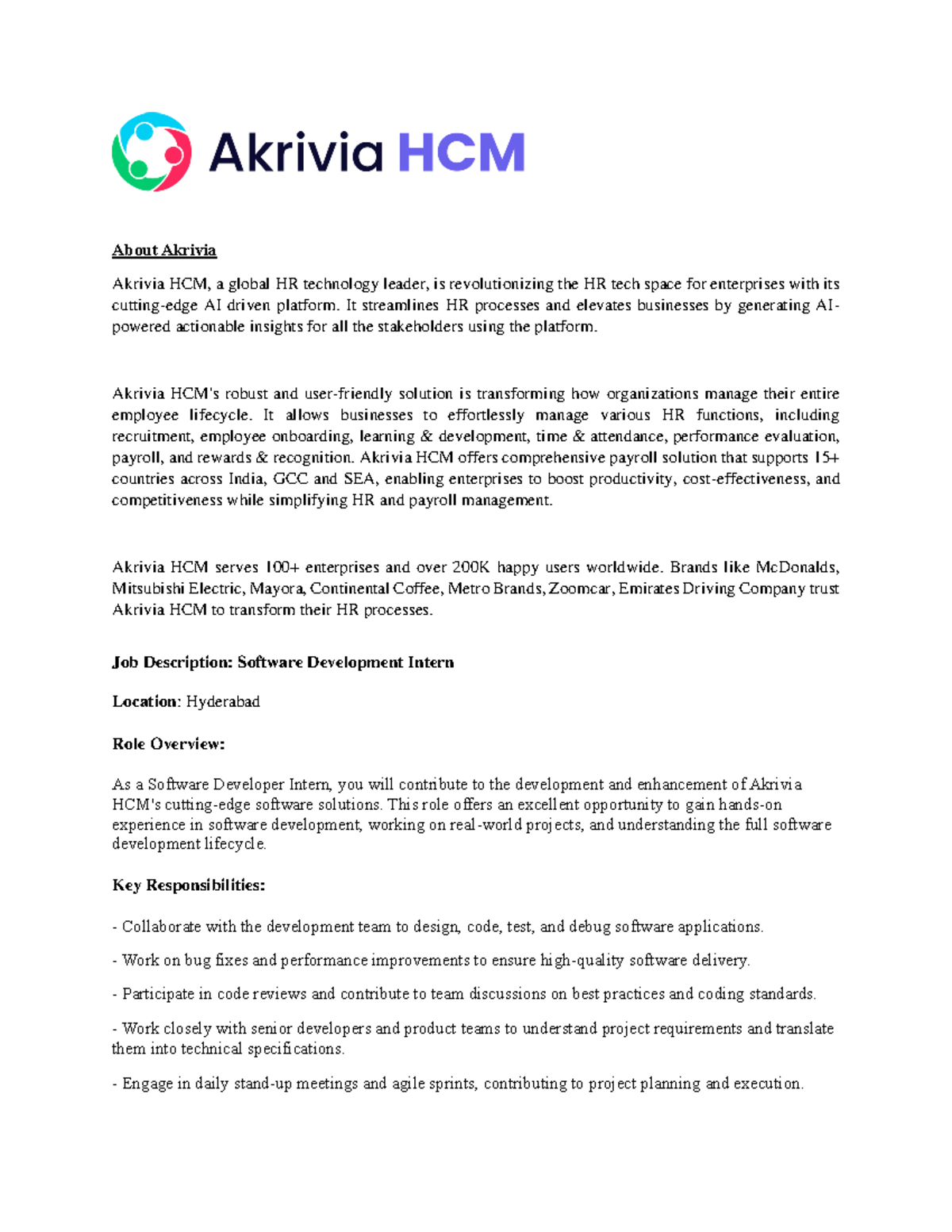 Akrivia HCM

About Akrivia

Akrivia HCM, a global HR technology leader, is revolutionizing the HR tech space for enterprises with its cutting-edge AI driven platform. It streamlines HR processes and elevates businesses by generating AI-powered actionable insights for all the stakeholders using the platform.

Akrivia HCM's robust and user-friendly solution is transforming how organizations manage their entire employee lifecycle. It allows businesses to effortlessly manage various HR functions, including recruitment, employee onboarding, learning & development, time & attendance, performance evaluation, payroll, and rewards & recognition. Akrivia HCM offers comprehensive payroll solution that supports 15+ countries across India, GCC and SEA, enabling enterprises to boost productivity, cost-effectiveness, and competitiveness while simplifying HR and payroll management.

Akrivia HCM serves 100+ enterprises and over 200K happy users worldwide. Brands like McDonalds, Mitsubishi Electric, Mayora, Continental Coffee, Metro Brands, Zoomcar, Emirates Driving Company trust Akrivia HCM to transform their HR processes.

Job Description: Software Development Intern

Location: Hyderabad

Role Overview:

As a Software Developer Intern, you will contribute to the development and enhancement of Akrivia HCM's cutting-edge software solutions. This role offers an excellent opportunity to gain hands-on experience in software development, working on real-world projects, and understanding the full software development lifecycle.

Key Responsibilities:

- Collaborate with the development team to design, code, test, and debug software applications.

- Work on bug fixes and performance improvements to ensure high-quality software delivery.

- Participate in code reviews and contribute to team discussions on best practices and coding standards.

- Work closely with senior developers and product teams to understand project requirements and translate them into technical specifications.

- Engage in daily stand-up meetings and agile sprints, contributing to project planning and execution.